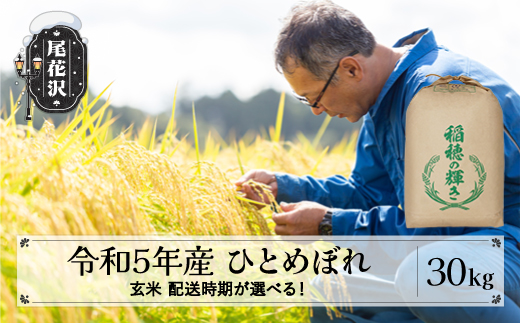 尾花沢

稲穂の輝き

令和5年産 ひとめぼれ

玄米 配送時期が選べる!

30kg